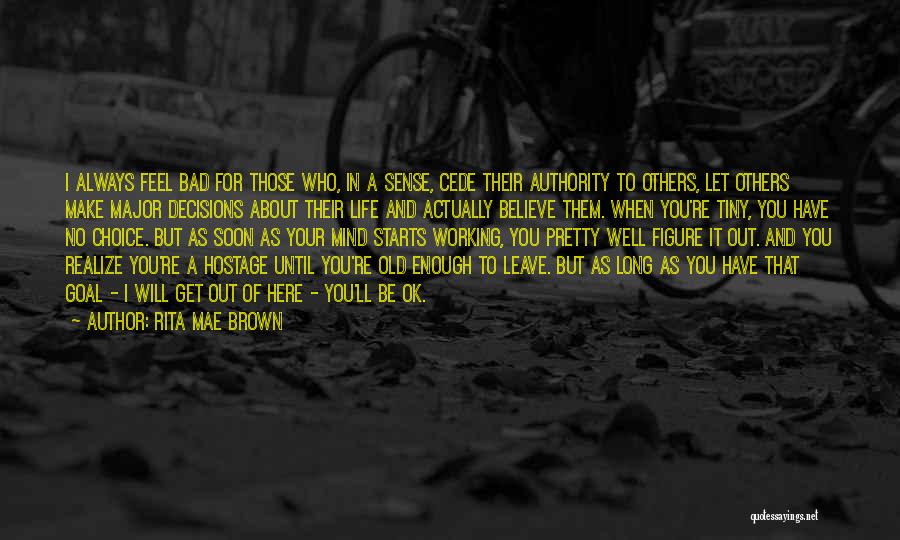 I ALWAYS FEEL BAD FOR THOSE WHO, IN A SENSE, CEDE THEIR AUTHORITY TO OTHERS, LET OTHERS MAKE MAJOR DECISIONS ABOUT THEIR LIFE AND ACTUALLY BELIEVE THEM. WHEN YOU'RE TINY, YOU HAVE NO CHOICE. BUT AS SOON AS YOUR MIND STARTS WORKING, YOU PRETTY WELL FIGURE IT OUT. AND YOU REALIZE YOU'RE A HOSTAGE UNTIL YOU'RE OLD ENOUGH TO LEAVE. BUT AS LONG AS YOU HAVE THAT GOAL - I WILL GET OUT OF HERE - YOU'LL BE OK.
- AUTHOR: RITA MAE BROWN

quotessayings.net